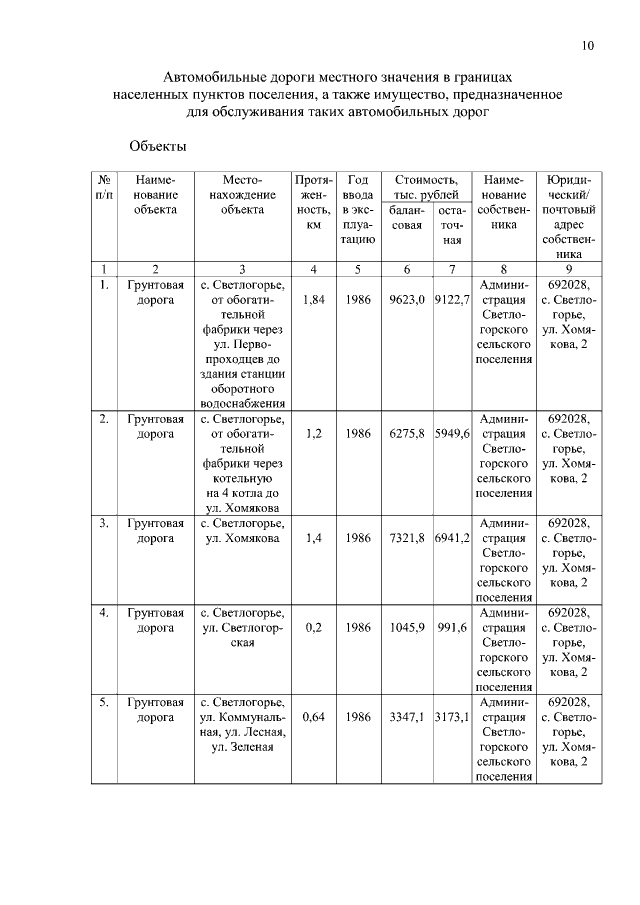 10

Автомобильные дороги местного значения в границах населенных пунктов поселения, а также имущество, предназначенное для обслуживания таких автомобильных дорог

Объекты

| № п/п | Наименование объекта | Местонахождение объекта | Протяженность, км | Год ввода в эксплуатацию | Стоимость, тыс. рублей балансовая | Стоимость, тыс. рублей остаточная | Наименование собственника | Юридический/ почтовый адрес собственника |
|---|---|---|---|---|---|---|---|---|
| 1 | 2 | 3 | 4 | 5 | 6 | 7 | 8 | 9 |
| 1. | Грунтовая дорога | с. Светлогорье, от обогатительной фабрики через ул. Первопроходцев до здания станции оборотного водоснабжения | 1,84 | 1986 | 9623,0 | 9122,7 | Администрация Светлогорского сельского поселения | 692028, с. Светлогорье, ул. Хомякова, 2 |
| 2. | Грунтовая дорога | с. Светлогорье, от обогатительной фабрики через котельную на 4 котла до ул. Хомякова | 1,2 | 1986 | 6275,8 | 5949,6 | Администрация Светлогорского сельского поселения | 692028, с. Светлогорье, ул. Хомякова, 2 |
| 3. | Грунтовая дорога | с. Светлогорье, ул. Хомякова | 1,4 | 1986 | 7321,8 | 6941,2 | Администрация Светлогорского сельского поселения | 692028, с. Светлогорье, ул. Хомякова, 2 |
| 4. | Грунтовая дорога | с. Светлогорье, ул. Светлогорская | 0,2 | 1986 | 1045,9 | 991,6 | Администрация Светлогорского сельского поселения | 692028, с. Светлогорье, ул. Хомякова, 2 |
| 5. | Грунтовая дорога | с. Светлогорье, ул. Коммунальная, ул. Лесная, ул. Зеленая | 0,64 | 1986 | 3347,1 | 3173,1 | Администрация Светлогорского сельского поселения | 692028, с. Светлогорье, ул. Хомякова, 2 |